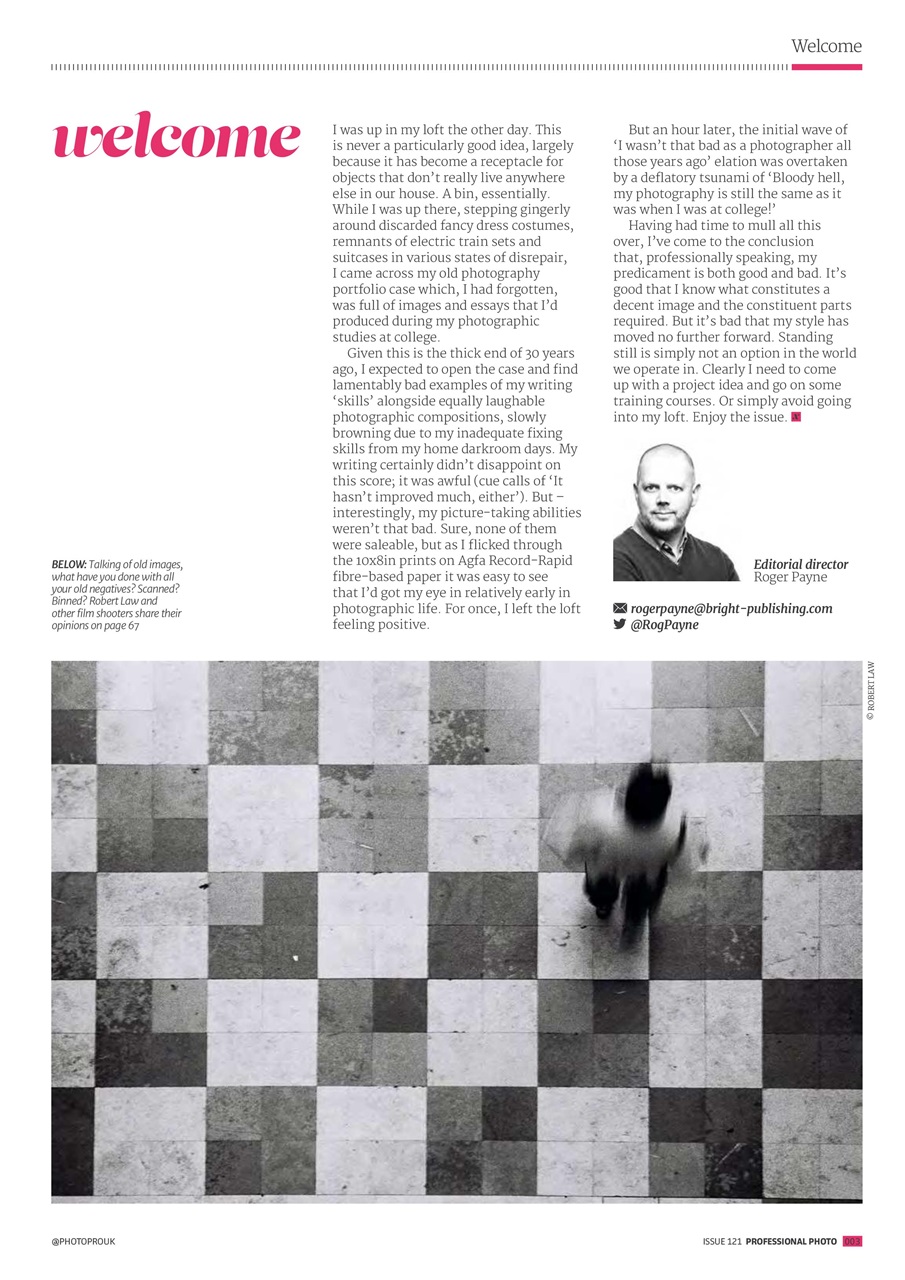 Welcome

welcome

BELOW: Talking of old images, what have you done with all your old negatives? Scanned? Binned? Robert Law and other film shooters share their opinions on page 67

I was up in my loft the other day. This is never a particularly good idea, largely because it has become a receptacle for objects that don't really live anywhere else in our house. A bin, essentially. While I was up there, stepping gingerly around discarded fancy dress costumes, remnants of electric train sets and suitcases in various states of disrepair, I came across my old photography portfolio case which, I had forgotten, was full of images and essays that I'd produced during my photographic studies at college.

Given this is the thick end of 30 years ago, I expected to open the case and find lamentably bad examples of my writing 'skills' alongside equally laughable photographic compositions, slowly browning due to my inadequate fixing skills from my home darkroom days. My writing certainly didn't disappoint on this score; it was awful (cue calls of 'It hasn't improved much, either'). But – interestingly, my picture-taking abilities weren't that bad. Sure, none of them were saleable, but as I flicked through the 10x8in prints on Agfa Record-Rapid fibre-based paper it was easy to see that I'd got my eye in relatively early in photographic life. For once, I left the loft feeling positive.

But an hour later, the initial wave of 'I wasn't that bad as a photographer all those years ago' elation was overtaken by a deflatory tsunami of 'Bloody hell, my photography is still the same as it was when I was at college!'

Having had time to mull all this over, I've come to the conclusion that, professionally speaking, my predicament is both good and bad. It's good that I know what constitutes a decent image and the constituent parts required. But it's bad that my style has moved no further forward. Standing still is simply not an option in the world we operate in. Clearly I need to come up with a project idea and go on some training courses. Or simply avoid going into my loft. Enjoy the issue.

Editorial director
Roger Payne

rogerpayne@bright-publishing.com
@RogPayne

© ROBERT LAW

@PHOTOPROUK

ISSUE 121 PROFESSIONAL PHOTO 003